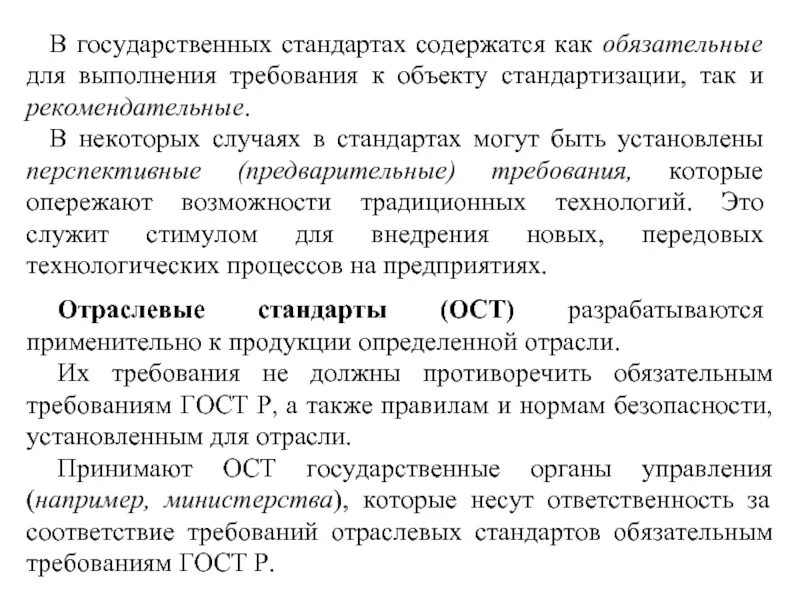 В государственных стандартах содержатся как обязательные для выполнения требования к объекту стандартизации, так и рекомендательные.

В некоторых случаях в стандартах могут быть установлены перспективные (предварительные) требования, которые опережают возможности традиционных технологий. Это служит стимулом для внедрения новых, передовых технологических процессов на предприятиях.

Отраслевые стандарты (ОСТ) разрабатываются применительно к продукции определенной отрасли.

Их требования не должны противоречить обязательным требованиям ГОСТ Р, а также правилам и нормам безопасности, установленным для отрасли.

Принимают ОСТ государственные органы управления (например, министерства), которые несут ответственность за соответствие требований отраслевых стандартов обязательным требованиям ГОСТ Р.